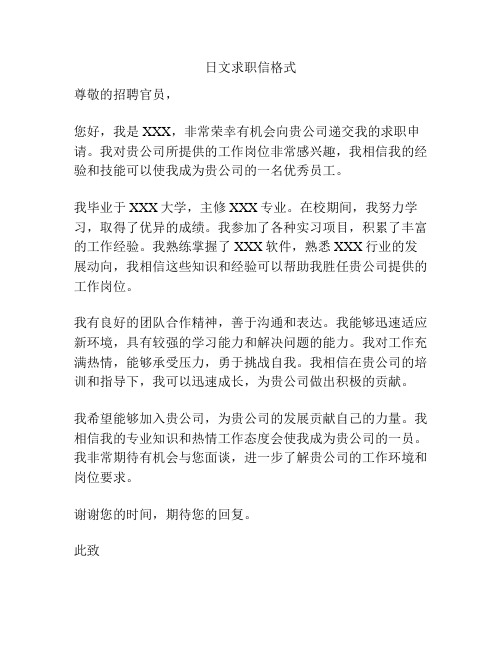 日文求职信格式

尊敬的招聘官员，

您好，我是 XXX，非常荣幸有机会向贵公司递交我的求职申请。我对贵公司所提供的工作岗位非常感兴趣，我相信我的经验和技能可以使我成为贵公司的一名优秀员工。

我毕业于 XXX 大学，主修 XXX 专业。在校期间，我努力学习，取得了优异的成绩。我参加了各种实习项目，积累了丰富的工作经验。我熟练掌握了 XXX 软件，熟悉 XXX 行业的发展动向，我相信这些知识和经验可以帮助我胜任贵公司提供的工作岗位。

我有良好的团队合作精神，善于沟通和表达。我能够迅速适应新环境，具有较强的学习能力和解决问题的能力。我对工作充满热情，能够承受压力，勇于挑战自我。我相信在贵公司的培训和指导下，我可以迅速成长，为贵公司做出积极的贡献。

我希望能够加入贵公司，为贵公司的发展贡献自己的力量。我相信我的专业知识和热情工作态度会使我成为贵公司的一员。我非常期待有机会与您面谈，进一步了解贵公司的工作环境和岗位要求。

谢谢您的时间，期待您的回复。

此致